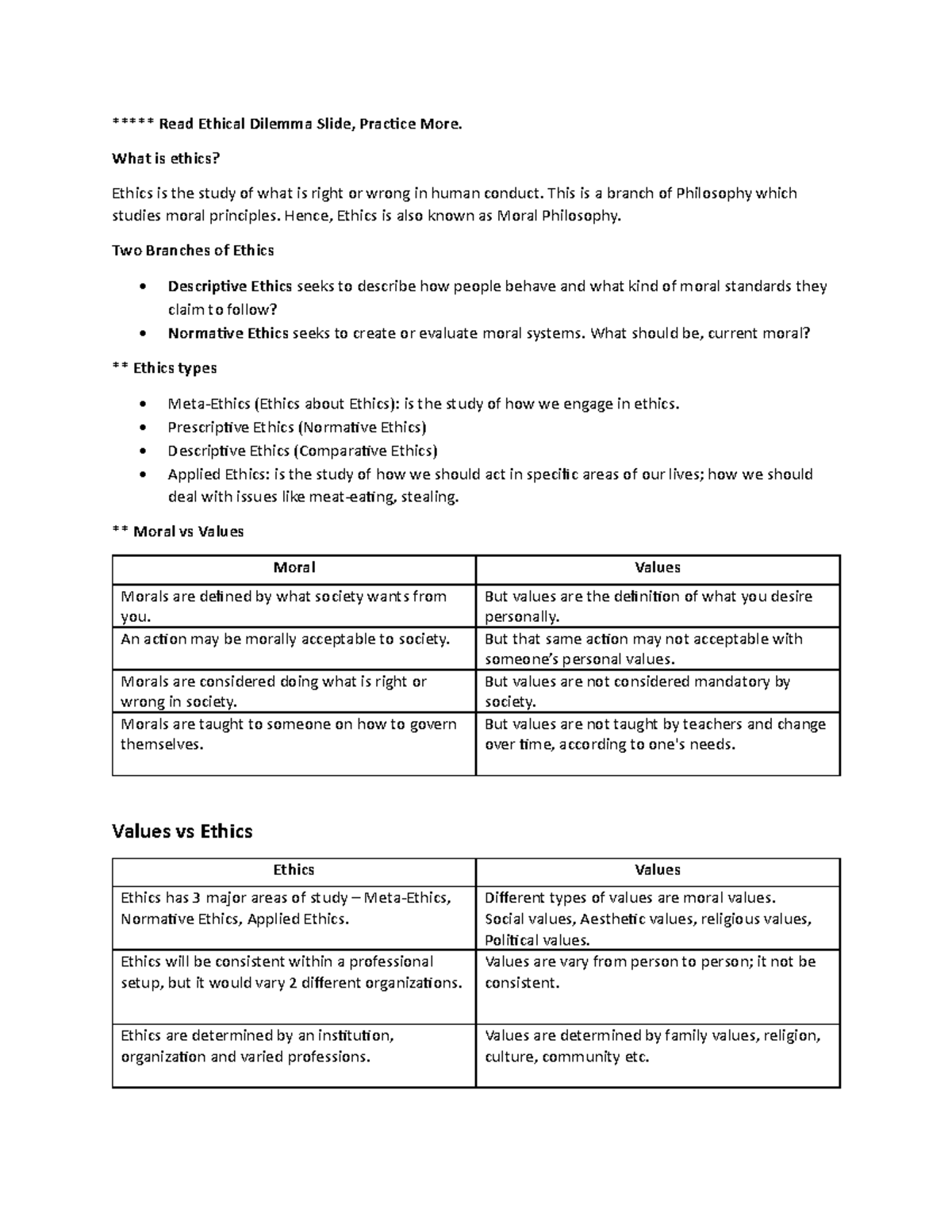 ***** Read Ethical Dilemma Slide, Practice More.

What is ethics?

Ethics is the study of what is right or wrong in human conduct. This is a branch of Philosophy which studies moral principles. Hence, Ethics is also known as Moral Philosophy.

Two Branches of Ethics

• Descriptive Ethics seeks to describe how people behave and what kind of moral standards they claim to follow?
• Normative Ethics seeks to create or evaluate moral systems. What should be, current moral?

** Ethics types

• Meta-Ethics (Ethics about Ethics): is the study of how we engage in ethics.
• Prescriptive Ethics (Normative Ethics)
• Descriptive Ethics (Comparative Ethics)
• Applied Ethics: is the study of how we should act in specific areas of our lives; how we should deal with issues like meat-eating, stealing.

** Moral vs Values

| Moral | Values |
|---|---|
| Morals are defined by what society wants from you. | But values are the definition of what you desire personally. |
| An action may be morally acceptable to society. | But that same action may not acceptable with someone's personal values. |
| Morals are considered doing what is right or wrong in society. | But values are not considered mandatory by society. |
| Morals are taught to someone on how to govern themselves. | But values are not taught by teachers and change over time, according to one's needs. |

Values vs Ethics

| Ethics | Values |
|---|---|
| Ethics has 3 major areas of study – Meta-Ethics, Normative Ethics, Applied Ethics. | Different types of values are moral values. Social values, Aesthetic values, religious values, Political values. |
| Ethics will be consistent within a professional setup, but it would vary 2 different organizations. | Values are vary from person to person; it not be consistent. |
| Ethics are determined by an institution, organization and varied professions. | Values are determined by family values, religion, culture, community etc. |